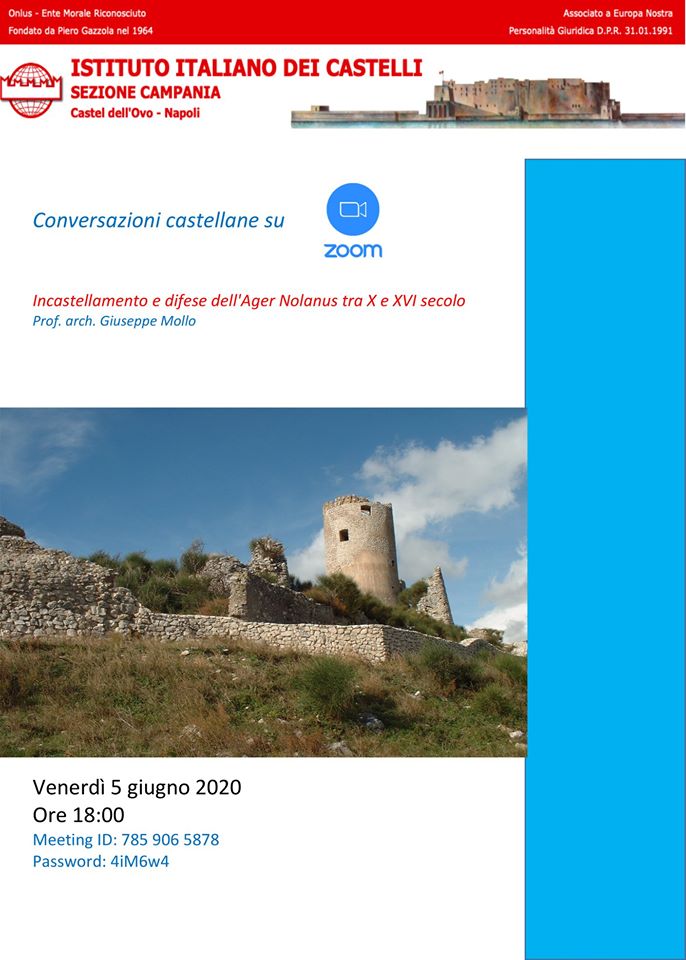 Onlus - Ente Morale Riconosciuto
Fondato da Piero Gazzola nel 1964

Associato a Europa Nostra
Personalità Giuridica D.P.R. 31.01.1991

ISTITUTO ITALIANO DEI CASTELLI
SEZIONE CAMPANIA
Castel dell'Ovo - Napoli

Conversazioni castellane su

zoom

Incastellamento e difese dell'Ager Nolanus tra X e XVI secolo
Prof. arch. Giuseppe Mollo

Venerdì 5 giugno 2020
Ore 18:00
Meeting ID: 785 906 5878
Password: 4iM6w4